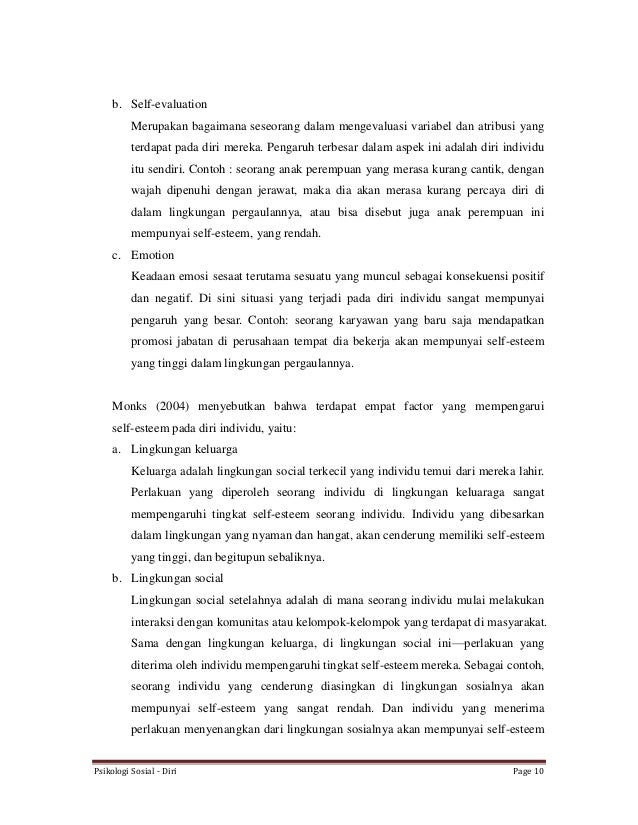 b. Self-evaluation

Merupakan bagaimana seseorang dalam mengevaluasi variabel dan atribusi yang terdapat pada diri mereka. Pengaruh terbesar dalam aspek ini adalah diri individu itu sendiri. Contoh : seorang anak perempuan yang merasa kurang cantik, dengan wajah dipenuhi dengan jerawat, maka dia akan merasa kurang percaya diri di dalam lingkungan pergaulannya, atau bisa disebut juga anak perempuan ini mempunyai self-esteem, yang rendah.

c. Emotion

Keadaan emosi sesaat terutama sesuatu yang muncul sebagai konsekuensi positif dan negatif. Di sini situasi yang terjadi pada diri individu sangat mempunyai pengaruh yang besar. Contoh: seorang karyawan yang baru saja mendapatkan promosi jabatan di perusahaan tempat dia bekerja akan mempunyai self-esteem yang tinggi dalam lingkungan pergaulannya.

Monks (2004) menyebutkan bahwa terdapat empat factor yang mempengarui self-esteem pada diri individu, yaitu:

a. Lingkungan keluarga

Keluarga adalah lingkungan social terkecil yang individu temui dari mereka lahir. Perlakuan yang diperoleh seorang individu di lingkungan keluaraga sangat mempengaruhi tingkat self-esteem seorang individu. Individu yang dibesarkan dalam lingkungan yang nyaman dan hangat, akan cenderung memiliki self-esteem yang tinggi, dan begitupun sebaliknya.

b. Lingkungan social

Lingkungan social setelahnya adalah di mana seorang individu mulai melakukan interaksi dengan komunitas atau kelompok-kelompok yang terdapat di masyarakat. Sama dengan lingkungan keluarga, di lingkungan social ini—perlakuan yang diterima oleh individu mempengaruhi tingkat self-esteem mereka. Sebagai contoh, seorang individu yang cenderung diasingkan di lingkungan sosialnya akan mempunyai self-esteem yang sangat rendah. Dan individu yang menerima perlakuan menyenangkan dari lingkungan sosialnya akan mempunyai self-esteem

Psikologi Sosial - Diri    Page 10